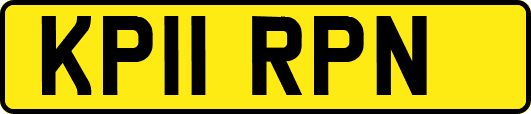 KP11 RPN